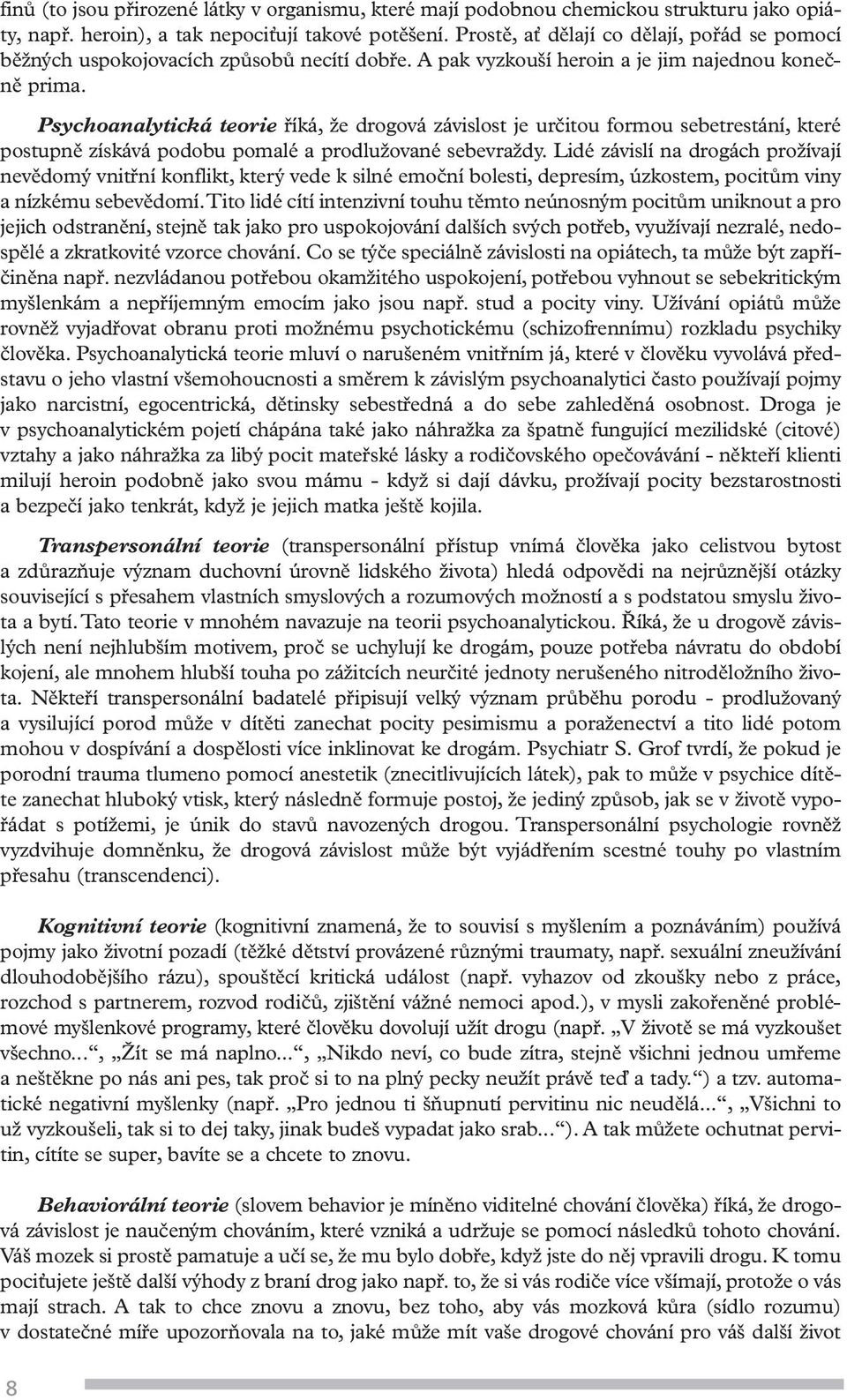 finů (to jsou přirozené látky v organismu, které mají podobnou chemickou strukturu jako opiáty, např. heroin), a tak nepociťují takové potěšení. Prostě, ať dělají co dělají, pořád se pomocí běžných uspokojovacích způsobů necítí dobře. A pak vyzkouší heroin a je jim najednou konečně prima.

Psychoanalytická teorie říká, že drogová závislost je určitou formou sebetrestání, které postupně získává podobu pomalé a prodlužované sebevraždy. Lidé závislí na drogách prožívají nevědomý vnitřní konflikt, který vede k silné emoční bolesti, depresím, úzkostem, pocitům viny a nízkému sebevědomí. Tito lidé cítí intenzivní touhu těmto neúnosným pocitům uniknout a pro jejich odstranění, stejně tak jako pro uspokojování dalších svých potřeb, využívají nezralé, nedospělé a zkratkovité vzorce chování. Co se týče speciálně závislosti na opiátech, ta může být zapříčiněna např. nezvládanou potřebou okamžitého uspokojení, potřebou vyhnout se sebekritickým myšlenkám a nepříjemným emocím jako jsou např. stud a pocity viny. Užívání opiátů může rovněž vyjadřovat obranu proti možnému psychotickému (schizofrennímu) rozkladu psychiky člověka. Psychoanalytická teorie mluví o narušeném vnitřním já, které v člověku vyvolává představu o jeho vlastní všemohoucnosti a směrem k závislým psychoanalytici často používají pojmy jako narcistní, egocentrická, dětinsky sebestředná a do sebe zahleděná osobnost. Droga je v psychoanalytickém pojetí chápána také jako náhražka za špatně fungující mezilidské (citové) vztahy a jako náhražka za libý pocit mateřské lásky a rodičovského opečovávání - někteří klienti milují heroin podobně jako svou mámu - když si dají dávku, prožívají pocity bezstarostnosti a bezpečí jako tenkrát, když je jejich matka ještě kojila.

Transpersonální teorie (transpersonální přístup vnímá člověka jako celistvou bytost a zdůrazňuje význam duchovní úrovně lidského života) hledá odpovědi na nejrůznější otázky související s přesahem vlastních smyslových a rozumových možností a s podstatou smyslu života a bytí. Tato teorie v mnohém navazuje na teorii psychoanalytickou. Říká, že u drogově závislých není nejhlubším motivem, proč se uchylují ke drogám, pouze potřeba návratu do období kojení, ale mnohem hlubší touha po zážitcích neurčité jednoty nerušeného nitroděložního života. Někteří transpersonální badatelé připisují velký význam průběhu porodu - prodlužovaný a vysilující porod může v dítěti zanechat pocity pesimismu a poraženectví a tito lidé potom mohou v dospívání a dospělosti více inklinovat ke drogám. Psychiatr S. Grof tvrdí, že pokud je porodní trauma tlumeno pomocí anestetik (znecitlivujících látek), pak to může v psychice dítěte zanechat hluboký vtisk, který následně formuje postoj, že jediný způsob, jak se v životě vypořádat s potížemi, je únik do stavů navozených drogou. Transpersonální psychologie rovněž vyzdvihuje domněnku, že drogová závislost může být vyjádřením scestné touhy po vlastním přesahu (transcendenci).

Kognitivní teorie (kognitivní znamená, že to souvisí s myšlením a poznáváním) používá pojmy jako životní pozadí (těžké dětství provázené různými traumaty, např. sexuální zneužívání dlouhodobějšího rázu), spouštěcí kritická událost (např. vyhazov od zkoušky nebo z práce, rozchod s partnerem, rozvod rodičů, zjištění vážné nemoci apod.), v mysli zakořeněné problémové myšlenkové programy, které člověku dovolují užít drogu (např. „V životě se má vyzkoušet všechno...“, „Žít se má naplno...“, „Nikdo neví, co bude zítra, stejně všichni jednou umřeme a neštěkne po nás ani pes, tak proč si to na plný pecky neužít právě teď a tady.“) a tzv. automatické negativní myšlenky (např. „Pro jednou ti šňupnutí pervitinu nic neudělá...“, „Všichni to už vyzkoušeli, tak si to dej taky, jinak budeš vypadat jako srab...“). A tak můžete ochutnat pervitin, cítíte se super, bavíte se a chcete to znovu.

Behaviorální teorie (slovem behavior je míněno viditelné chování člověka) říká, že drogová závislost je naučeným chováním, které vzniká a udržuje se pomocí následků tohoto chování. Váš mozek si prostě pamatuje a učí se, že mu bylo dobře, když jste do něj vpravili drogu. K tomu pociťujete ještě další výhody z braní drog jako např. to, že si vás rodiče více všímají, protože o vás mají strach. A tak to chce znovu a znovu, bez toho, aby vás mozková kůra (sídlo rozumu) v dostatečné míře upozorňovala na to, jaké může mít vaše drogové chování pro váš další život

8